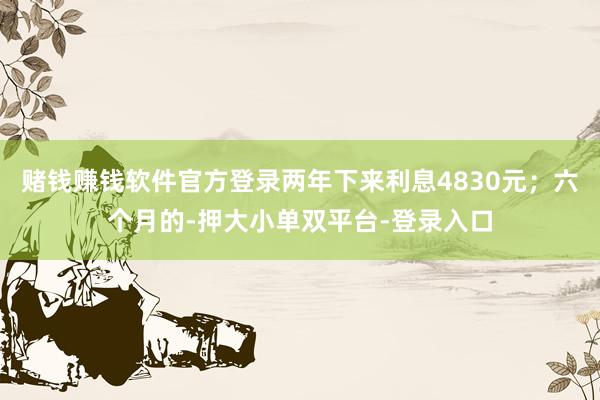 赌钱赚钱软件官方登录两年下来利息4830元；六个月的-押大小单双平台-登录入口